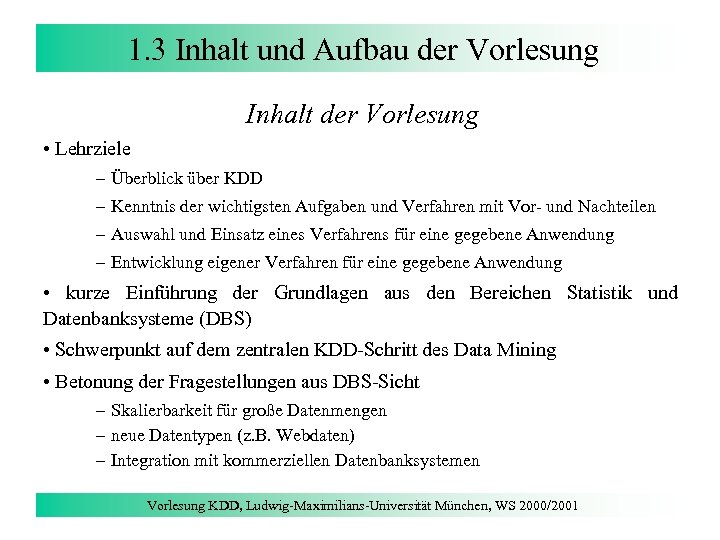 1.3 Inhalt und Aufbau der Vorlesung

Inhalt der Vorlesung

• Lehrziele

– Überblick über KDD

– Kenntnis der wichtigsten Aufgaben und Verfahren mit Vor- und Nachteilen

– Auswahl und Einsatz eines Verfahrens für eine gegebene Anwendung

– Entwicklung eigener Verfahren für eine gegebene Anwendung

• kurze Einführung der Grundlagen aus den Bereichen Statistik und Datenbanksysteme (DBS)

• Schwerpunkt auf dem zentralen KDD-Schritt des Data Mining

• Betonung der Fragestellungen aus DBS-Sicht

– Skalierbarkeit für große Datenmengen

– neue Datentypen (z.B. Webdaten)

– Integration mit kommerziellen Datenbanksystemen

Vorlesung KDD, Ludwig-Maximilians-Universität München, WS 2000/2001